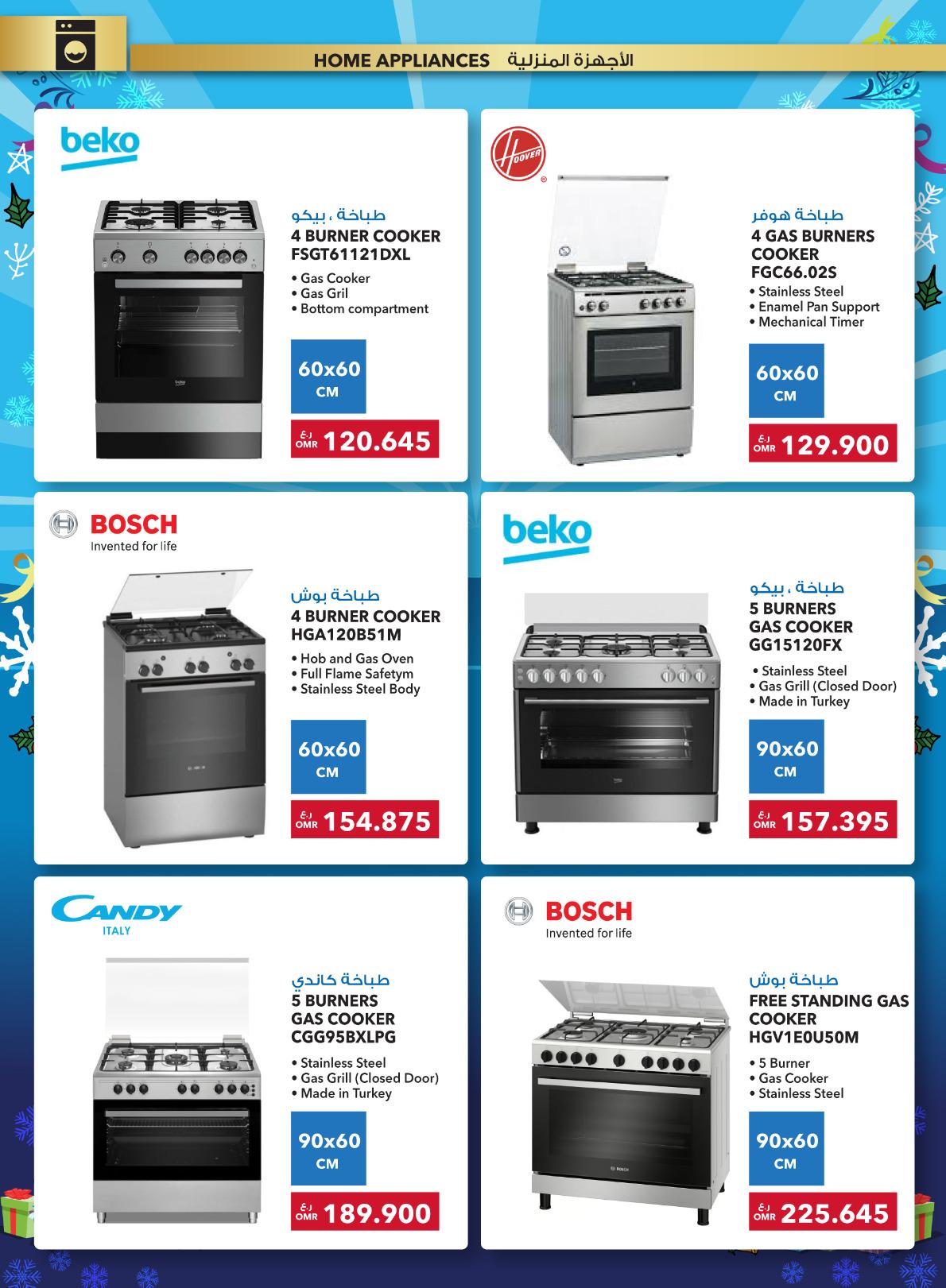 HOME APPLIANCES الأجهزة المنزلية

beko

طباخة ، بيكو
4 BURNER COOKER
FSGT61121DXL

• Gas Cooker
• Gas Gril
• Bottom compartment

60x60
CM

ر.ع
OMR 120.645

HOOVER

طباخة هوفر
4 GAS BURNERS
COOKER
FGC66.02S

• Stainless Steel
• Enamel Pan Support
• Mechanical Timer

60x60
CM

ر.ع
OMR 129.900

BOSCH
Invented for life

طباخة بوش
4 BURNER COOKER
HGA120B51M

• Hob and Gas Oven
• Full Flame Safetym
• Stainless Steel Body

60x60
CM

ر.ع
OMR 154.875

beko

طباخة ، بيكو
5 BURNERS
GAS COOKER
GG15120FX

• Stainless Steel
• Gas Grill (Closed Door)
• Made in Turkey

90x60
CM

ر.ع
OMR 157.395

CANDY
ITALY

طباخة كاندي
5 BURNERS
GAS COOKER
CGG95BXLPG

• Stainless Steel
• Gas Grill (Closed Door)
• Made in Turkey

90x60
CM

ر.ع
OMR 189.900

BOSCH
Invented for life

طباخة بوش
FREE STANDING GAS
COOKER
HGV1E0U50M

• 5 Burner
• Gas Cooker
• Stainless Steel

90x60
CM

ر.ع
OMR 225.645